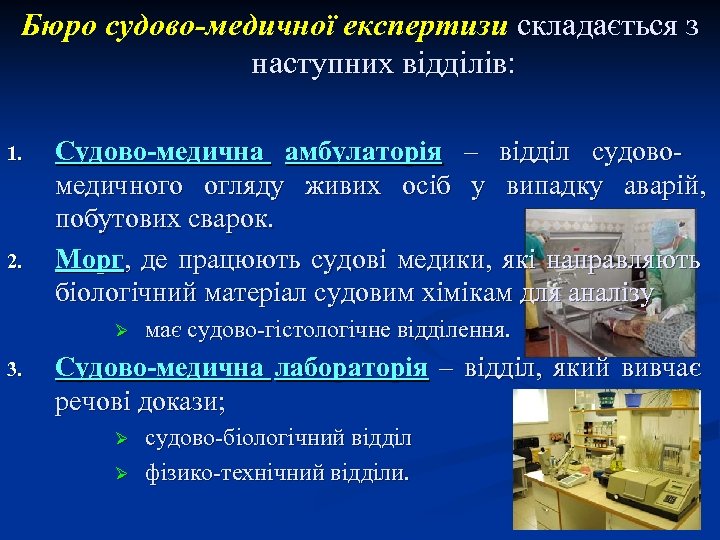 Бюро судово-медичної експертизи складається з наступних відділів:

1. Судово-медична амбулаторія – відділ судово-медичного огляду живих осіб у випадку аварій, побутових сварок.
2. Морг, де працюють судові медики, які направляють біологічний матеріал судовим хімікам для аналізу
   ➢ має судово-гістологічне відділення.
3. Судово-медична лабораторія – відділ, який вивчає речові докази;
   ➢ судово-біологічний відділ
   ➢ фізико-технічний відділи.